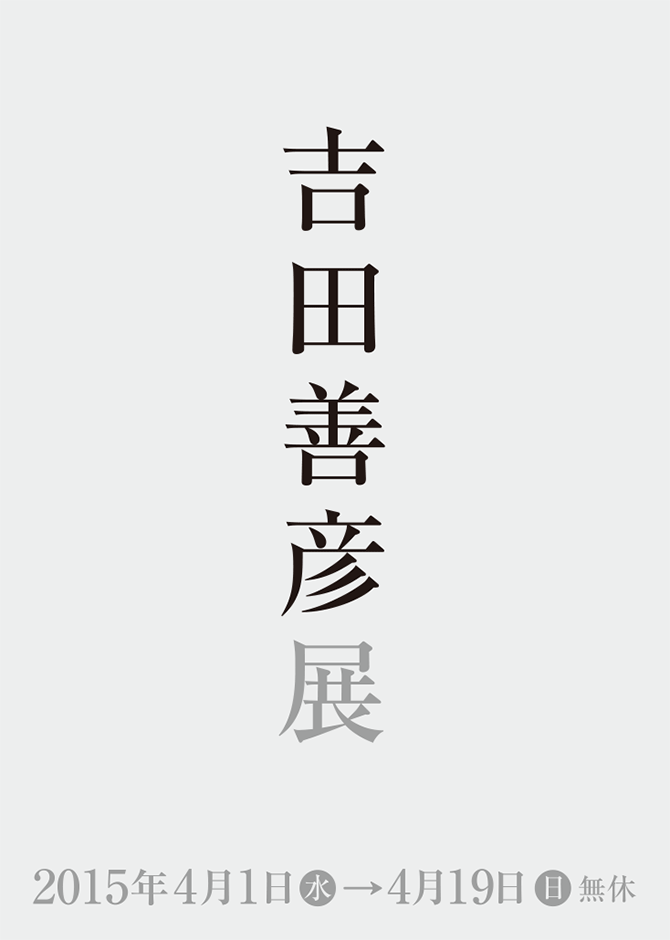 吉田善彦展

2015年4月1日㊌→4月19日㊐無休